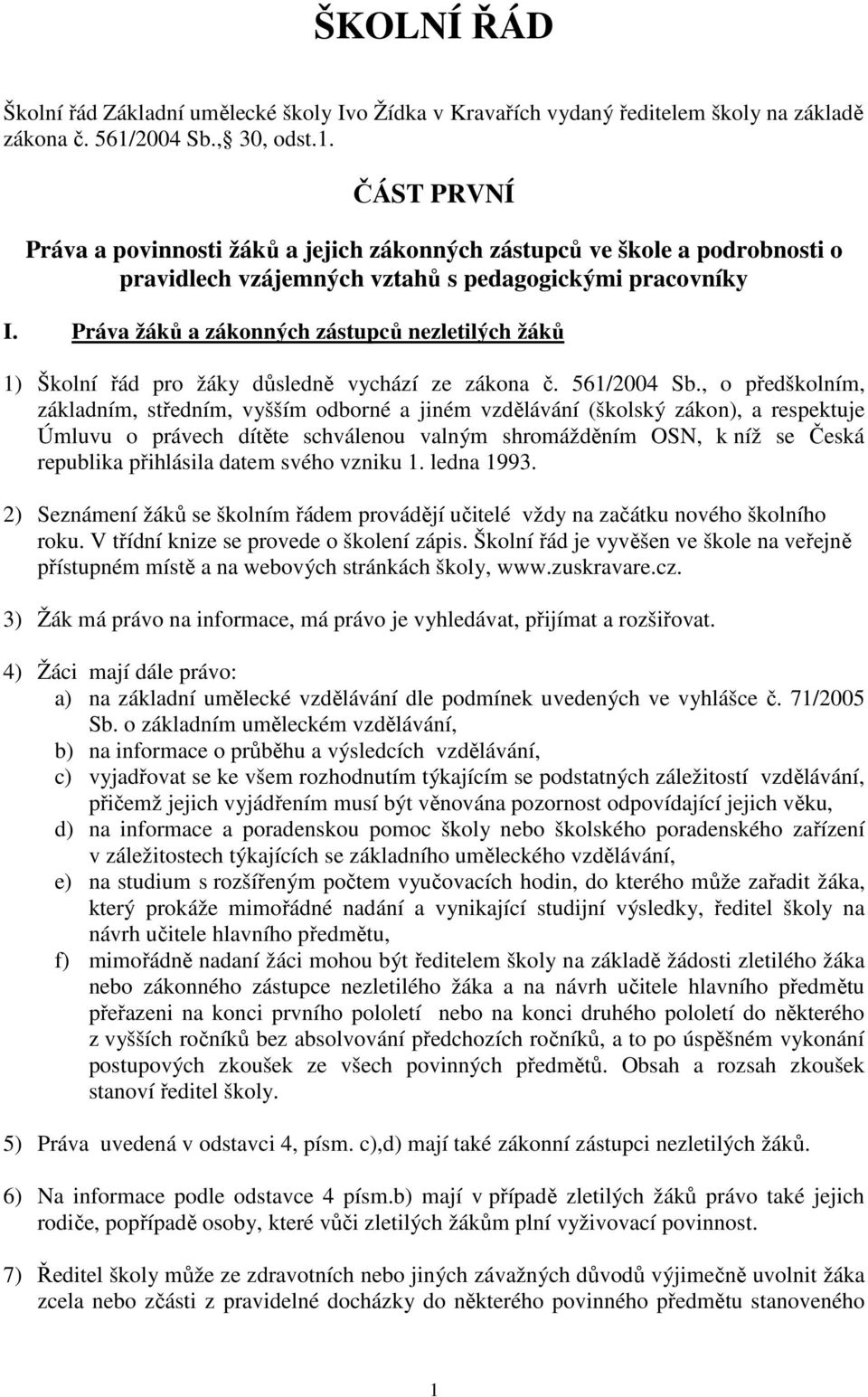 ŠKOLNÍ ŘÁD

Školní řád Základní umělecké školy Ivo Žídka v Kravařích vydaný ředitelem školy na základě zákona č. 561/2004 Sb., 30, odst.1.

ČÁST PRVNÍ

Práva a povinnosti žáků a jejich zákonných zástupců ve škole a podrobnosti o pravidlech vzájemných vztahů s pedagogickými pracovníky

I. Práva žáků a zákonných zástupců nezletilých žáků

1) Školní řád pro žáky důsledně vychází ze zákona č. 561/2004 Sb., o předškolním, základním, středním, vyšším odborné a jiném vzdělávání (školský zákon), a respektuje Úmluvu o právech dítěte schválenou valným shromážděním OSN, k níž se Česká republika přihlásila datem svého vzniku 1. ledna 1993.

2) Seznámení žáků se školním řádem provádějí učitelé vždy na začátku nového školního roku. V třídní knize se provede o školení zápis. Školní řád je vyvěšen ve škole na veřejně přístupném místě a na webových stránkách školy, www.zuskravare.cz.

3) Žák má právo na informace, má právo je vyhledávat, přijímat a rozšiřovat.

4) Žáci mají dále právo:
a) na základní umělecké vzdělávání dle podmínek uvedených ve vyhlášce č. 71/2005 Sb. o základním uměleckém vzdělávání,
b) na informace o průběhu a výsledcích vzdělávání,
c) vyjadřovat se ke všem rozhodnutím týkajícím se podstatných záležitostí vzdělávání, přičemž jejich vyjádřením musí být věnována pozornost odpovídající jejich věku,
d) na informace a poradenskou pomoc školy nebo školského poradenského zařízení v záležitostech týkajících se základního uměleckého vzdělávání,
e) na studium s rozšířeným počtem vyučovacích hodin, do kterého může zařadit žáka, který prokáže mimořádné nadání a vynikající studijní výsledky, ředitel školy na návrh učitele hlavního předmětu,
f) mimořádně nadaní žáci mohou být ředitelem školy na základě žádosti zletilého žáka nebo zákonného zástupce nezletilého žáka a na návrh učitele hlavního předmětu přeřazeni na konci prvního pololetí nebo na konci druhého pololetí do některého z vyšších ročníků bez absolvování předchozích ročníků, a to po úspěšném vykonání postupových zkoušek ze všech povinných předmětů. Obsah a rozsah zkoušek stanoví ředitel školy.

5) Práva uvedená v odstavci 4, písm. c),d) mají také zákonní zástupci nezletilých žáků.

6) Na informace podle odstavce 4 písm.b) mají v případě zletilých žáků právo také jejich rodiče, popřípadě osoby, které vůči zletilých žákům plní vyživovací povinnost.

7) Ředitel školy může ze zdravotních nebo jiných závažných důvodů výjimečně uvolnit žáka zcela nebo zčásti z pravidelné docházky do některého povinného předmětu stanoveného

1